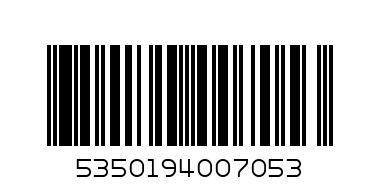 5350194007053